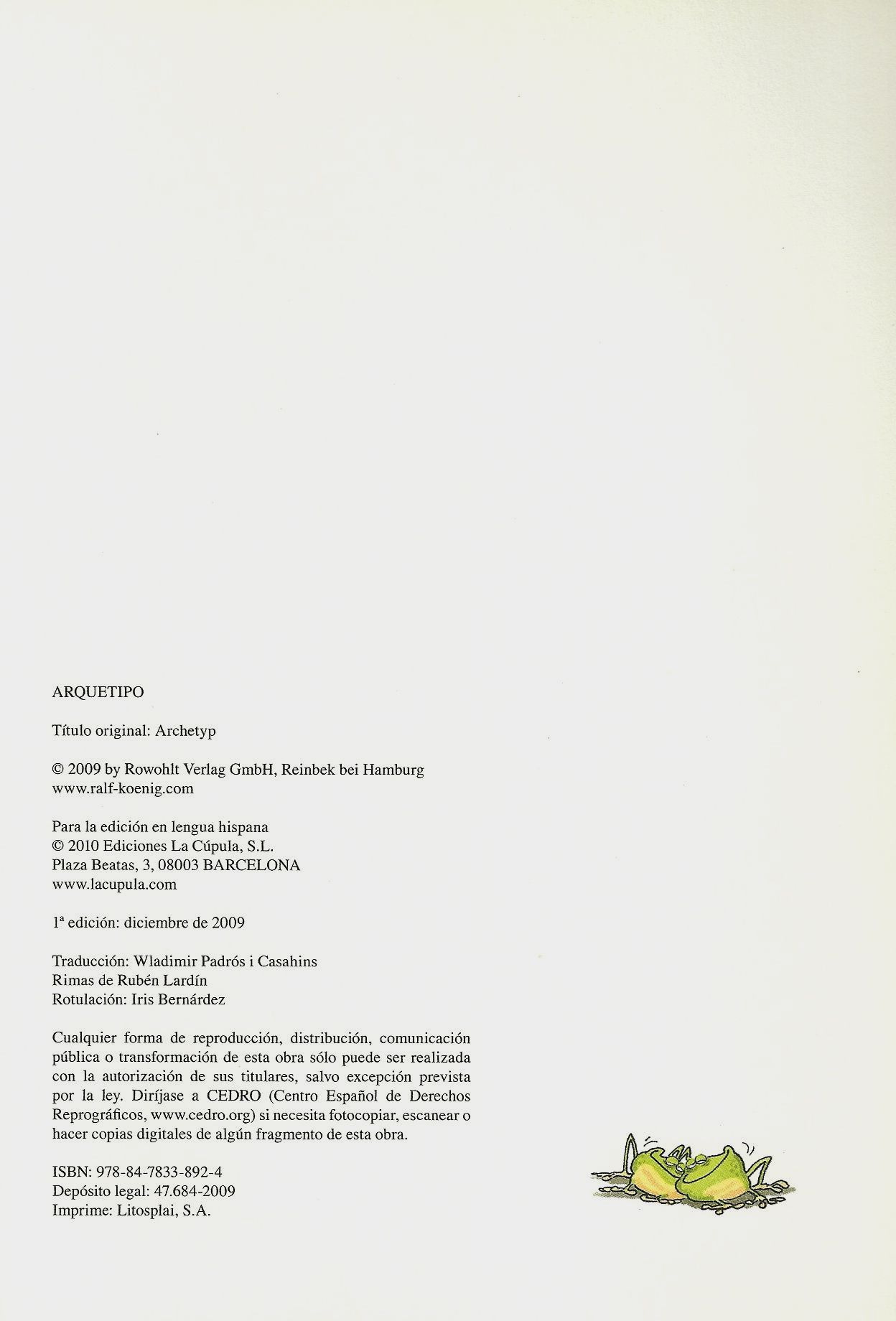 ARQUETIPO

Título original: Archetyp

© 2009 by Rowohlt Verlag GmbH, Reinbek bei Hamburg
www.ralf-koenig.com

Para la edición en lengua hispana
© 2010 Ediciones La Cúpula, S.L.
Plaza Beatas, 3, 08003 BARCELONA
www.lacupula.com

1ª edición: diciembre de 2009

Traducción: Wladimir Padrós i Casahins
Rimas de Rubén Lardín
Rotulación: Iris Bernárdez

Cualquier forma de reproducción, distribución, comunicación pública o transformación de esta obra sólo puede ser realizada con la autorización de sus titulares, salvo excepción prevista por la ley. Diríjase a CEDRO (Centro Español de Derechos Reprográficos, www.cedro.org) si necesita fotocopiar, escanear o hacer copias digitales de algún fragmento de esta obra.

ISBN: 978-84-7833-892-4
Depósito legal: 47.684-2009
Imprime: Litosplai, S.A.